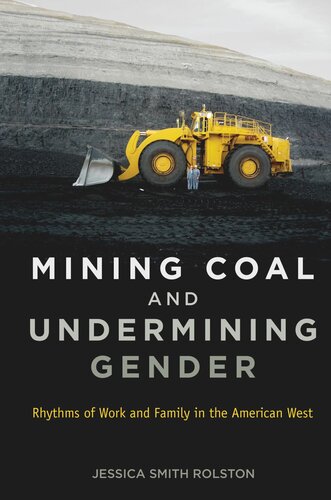 MINING COAL
AND
UNDERMINING
GENDER

Rhythms of Work and Family in the American West

JESSICA SMITH ROLSTON